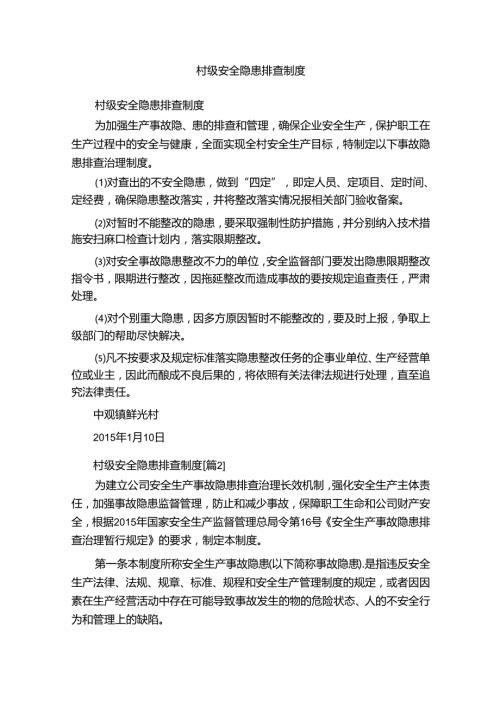 村级安全隐患排查制度

村级安全隐患排查制度

为加强生产事故隐、患的排查和管理，确保企业安全生产，保护职工在生产过程中的安全与健康，全面实现全村安全生产目标，特制定以下事故隐患排查治理制度。

⑴对查出的不安全隐患，做到“四定”，即定人员、定项目、定时间、定经费，确保隐患整改落实，并将整改落实情况报相关部门验收备案。

⑵对暂时不能整改的隐患，要采取强制性防护措施，并分别纳入技术措施安扫麻口检查计划内，落实限期整改。

⑶对安全事故隐患整改不力的单位，安全监督部门要发出隐患限期整改指令书，限期进行整改，因拖延整改而造成事故的要按规定追查责任，严肃处理。

⑷对个别重大隐患，因多方原因暂时不能整改的，要及时上报，争取上级部门的帮助尽快解决。

⑸凡不按要求及规定标准落实隐患整改任务的企事业单位、生产经营单位或业主，因此而酿成不良后果的，将依照有关法律法规进行处理，直至追究法律责任。

中观镇鲜光村

2015年1月10日

村级安全隐患排查制度[篇2]

为建立公司安全生产事故隐患排查治理长效机制，强化安全生产主体责任，加强事故隐患监督管理，防止和减少事故，保障职工生命和公司财产安全，根据2015年国家安全生产监督管理总局令第16号《安全生产事故隐患排查治理暂行规定》的要求，制定本制度。

第一条本制度所称安全生产事故隐患(以下简称事故隐患).是指违反安全生产法律、法规、规章、标准、规程和安全生产管理制度的规定，或者因因素在生产经营活动中存在可能导致事故发生的物的危险状态、人的不安全行为和管理上的缺陷。